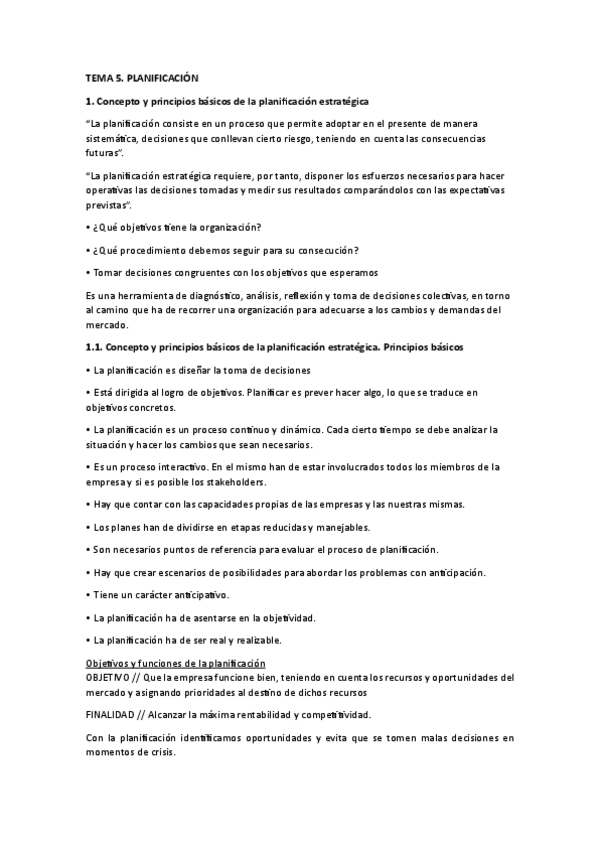 TEMA 5. PLANIFICACIÓN

1. Concepto y principios básicos de la planificación estratégica

"La planificación consiste en un proceso que permite adoptar en el presente de manera sistemática, decisiones que conllevan cierto riesgo, teniendo en cuenta las consecuencias futuras".

"La planificación estratégica requiere, por tanto, disponer los esfuerzos necesarios para hacer operativas las decisiones tomadas y medir sus resultados comparándolos con las expectativas previstas".

• ¿Qué objetivos tiene la organización?

• ¿Qué procedimiento debemos seguir para su consecución?

• Tomar decisiones congruentes con los objetivos que esperamos

Es una herramienta de diagnóstico, análisis, reflexión y toma de decisiones colectivas, en torno al camino que ha de recorrer una organización para adecuarse a los cambios y demandas del mercado.

1.1. Concepto y principios básicos de la planificación estratégica. Principios básicos

• La planificación es diseñar la toma de decisiones

• Está dirigida al logro de objetivos. Planificar es prever hacer algo, lo que se traduce en objetivos concretos.

• La planificación es un proceso continuo y dinámico. Cada cierto tiempo se debe analizar la situación y hacer los cambios que sean necesarios.

• Es un proceso interactivo. En el mismo han de estar involucrados todos los miembros de la empresa y si es posible los stakeholders.

• Hay que contar con las capacidades propias de las empresas y las nuestras mismas.

• Los planes han de dividirse en etapas reducidas y manejables.

• Son necesarios puntos de referencia para evaluar el proceso de planificación.

• Hay que crear escenarios de posibilidades para abordar los problemas con anticipación.

• Tiene un carácter anticipativo.

• La planificación ha de asentarse en la objetividad.

• La planificación ha de ser real y realizable.

Objetivos y funciones de la planificación
OBJETIVO // Que la empresa funcione bien, teniendo en cuenta los recursos y oportunidades del mercado y asignando prioridades al destino de dichos recursos

FINALIDAD // Alcanzar la máxima rentabilidad y competitividad.

Con la planificación identificamos oportunidades y evita que se tomen malas decisiones en momentos de crisis.